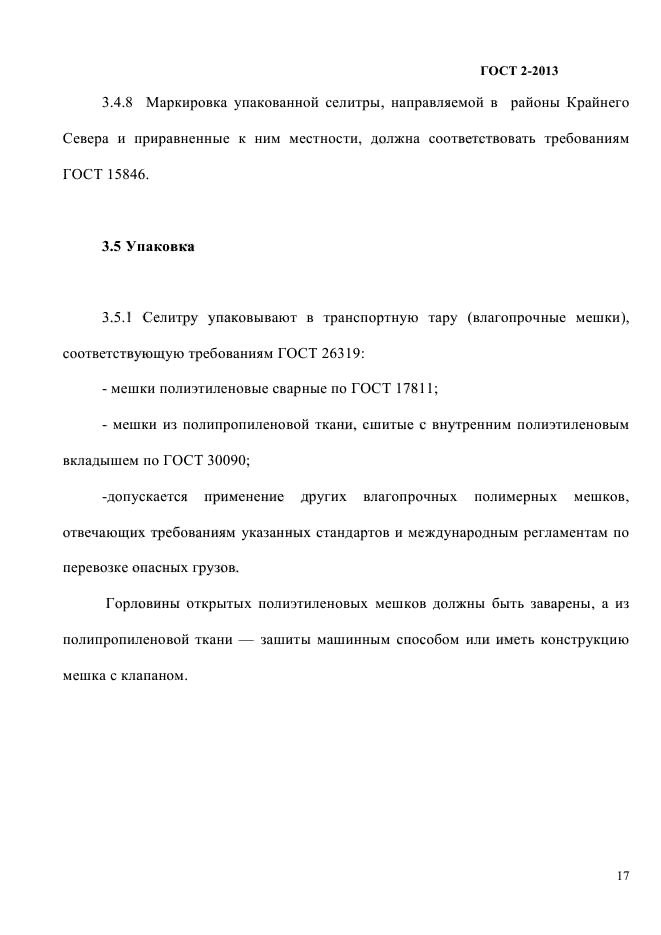 ГОСТ 2-2013

3.4.8 Маркировка упакованной селитры, направляемой в районы Крайнего Севера и приравненные к ним местности, должна соответствовать требованиям ГОСТ 15846.

3.5 Упаковка

3.5.1 Селитру упаковывают в транспортную тару (влагопрочные мешки), соответствующую требованиям ГОСТ 26319:

- мешки полиэтиленовые сварные по ГОСТ 17811;

- мешки из полипропиленовой ткани, сшитые с внутренним полиэтиленовым вкладышем по ГОСТ 30090;

-допускается применение других влагопрочных полимерных мешков, отвечающих требованиям указанных стандартов и международным регламентам по перевозке опасных грузов.

Горловины открытых полиэтиленовых мешков должны быть заварены, а из полипропиленовой ткани — зашиты машинным способом или иметь конструкцию мешка с клапаном.

17